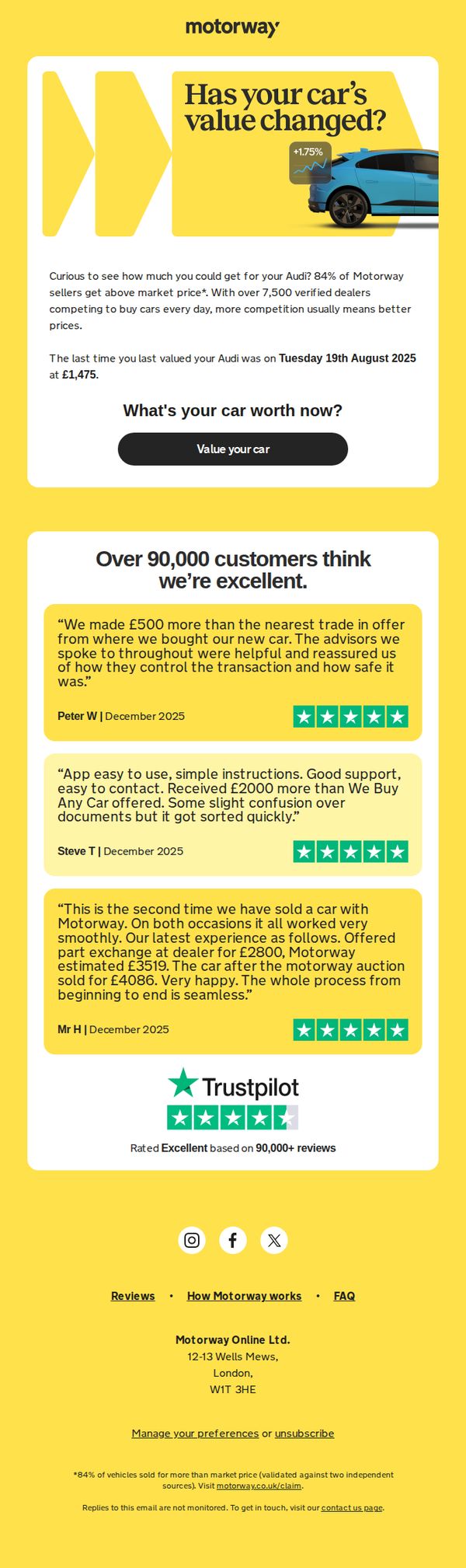 motorway

Has your car's value changed?

+1.75%

Curious to see how much you could get for your Audi? 84% of Motorway sellers get above market price*. With over 7,500 verified dealers competing to buy cars every day, more competition usually means better prices.

The last time you last valued your Audi was on Tuesday 19th August 2025 at £1,475.

What's your car worth now?

Value your car

Over 90,000 customers think we're excellent.

"We made £500 more than the nearest trade in offer from where we bought our new car. The advisors we spoke to throughout were helpful and reassured us of how they control the transaction and how safe it was."

Peter W | December 2025

"App easy to use, simple instructions. Good support, easy to contact. Received £2000 more than We Buy Any Car offered. Some slight confusion over documents but it got sorted quickly."

Steve T | December 2025

"This is the second time we have sold a car with Motorway. On both occasions it all worked very smoothly. Our latest experience as follows. Offered part exchange at dealer for £2800, Motorway estimated £3519. The car after the motorway auction sold for £4086. Very happy. The whole process from beginning to end is seamless."

Mr H | December 2025

Trustpilot

Rated Excellent based on 90,000+ reviews

Reviews • How Motorway works • FAQ

Motorway Online Ltd.
12-13 Wells Mews,
London,
W1T 3HE

Manage your preferences or unsubscribe

*84% of vehicles sold for more than market price (validated against two independent sources). Visit motorway.co.uk/claim.

Replies to this email are not monitored. To get in touch, visit our contact us page.